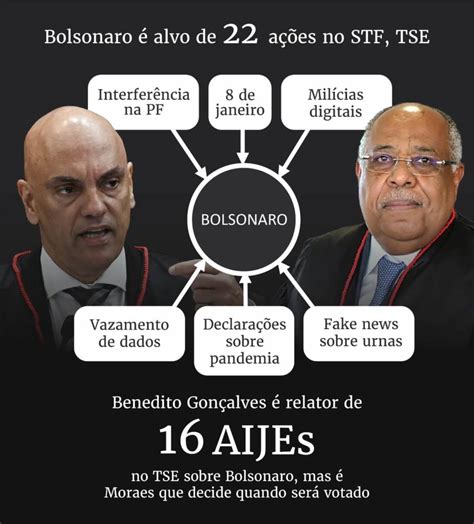 Bolsonaro é alvo de 22 ações no STF, TSE

Interferência na PF

8 de janeiro

Milícias digitais

BOLSONARO

Vazamento de dados

Declarações sobre pandemia

Fake news sobre urnas

Benedito Gonçalves é relator de

16 AIJEs

no TSE sobre Bolsonaro, mas é Moraes que decide quando será votado